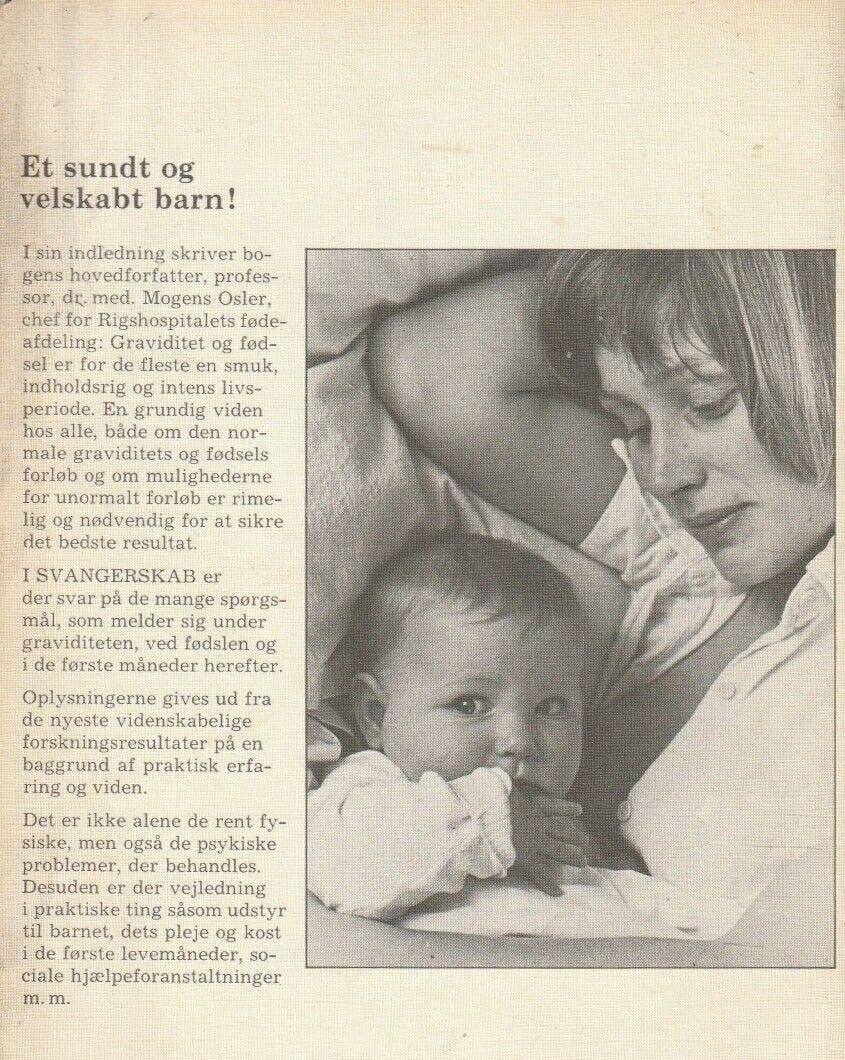 Et sundt og velskabt barn!

I sin indledning skriver bogens hovedforfatter, professor, dr. med. Mogens Osler, chef for Rigshospitalets fødeafdeling: Graviditet og fødsel er for de fleste en smuk, indholdsrig og intens livsperiode. En grundig viden hos alle, både om den normale graviditets og fødsels forløb og om mulighederne for unormalt forløb er rimelig og nødvendig for at sikre det bedste resultat.

I SVANGERSKAB er der svar på de mange spørgsmål, som melder sig under graviditeten, ved fødslen og i de første måneder herefter.

Oplysningerne gives ud fra de nyeste videnskabelige forskningsresultater på en baggrund af praktisk erfaring og viden.

Det er ikke alene de rent fysiske, men også de psykiske problemer, der behandles. Desuden er der vejledning i praktiske ting såsom udstyr til barnet, dets pleje og kost i de første levemåneder, sociale hjælpeforanstaltninger m.m.